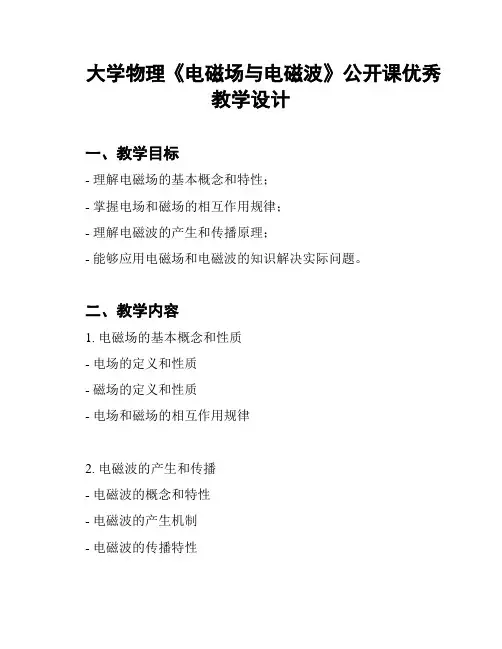 大学物理《电磁场与电磁波》公开课优秀教学设计

一、教学目标

- 理解电磁场的基本概念和特性；

- 掌握电场和磁场的相互作用规律；

- 理解电磁波的产生和传播原理；

- 能够应用电磁场和电磁波的知识解决实际问题。

二、教学内容

1. 电磁场的基本概念和性质

- 电场的定义和性质

- 磁场的定义和性质

- 电场和磁场的相互作用规律

2. 电磁波的产生和传播

- 电磁波的概念和特性

- 电磁波的产生机制

- 电磁波的传播特性